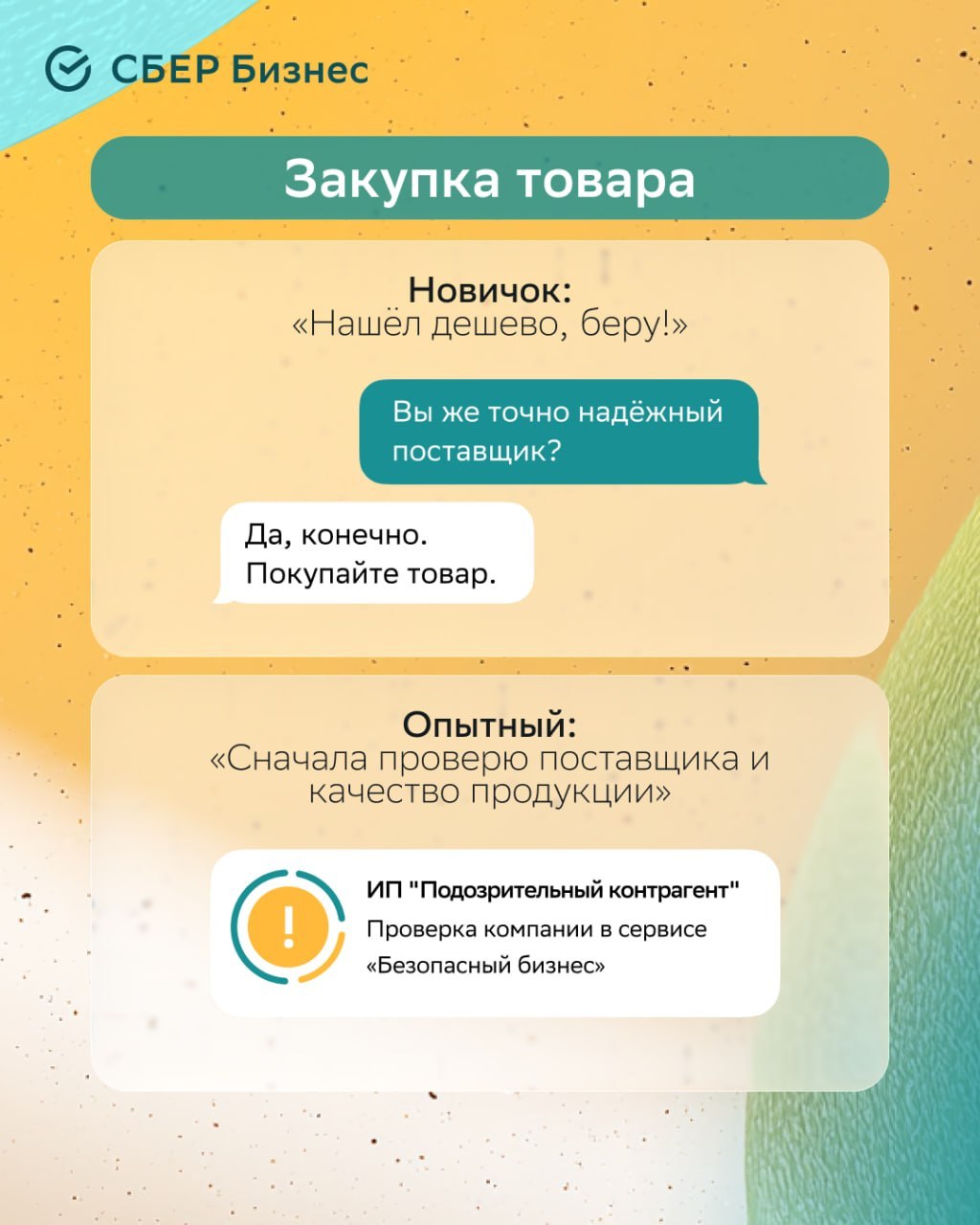 СБЕР Бизнес

Закупка товара

Новичок:
«Нашёл дешево, беру!»

Вы же точно надёжный поставщик?

Да, конечно. Покупайте товар.

Опытный:
«Сначала проверю поставщика и качество продукции»

ИП "Подозрительный контрагент"
Проверка компании в сервисе «Безопасный бизнес»